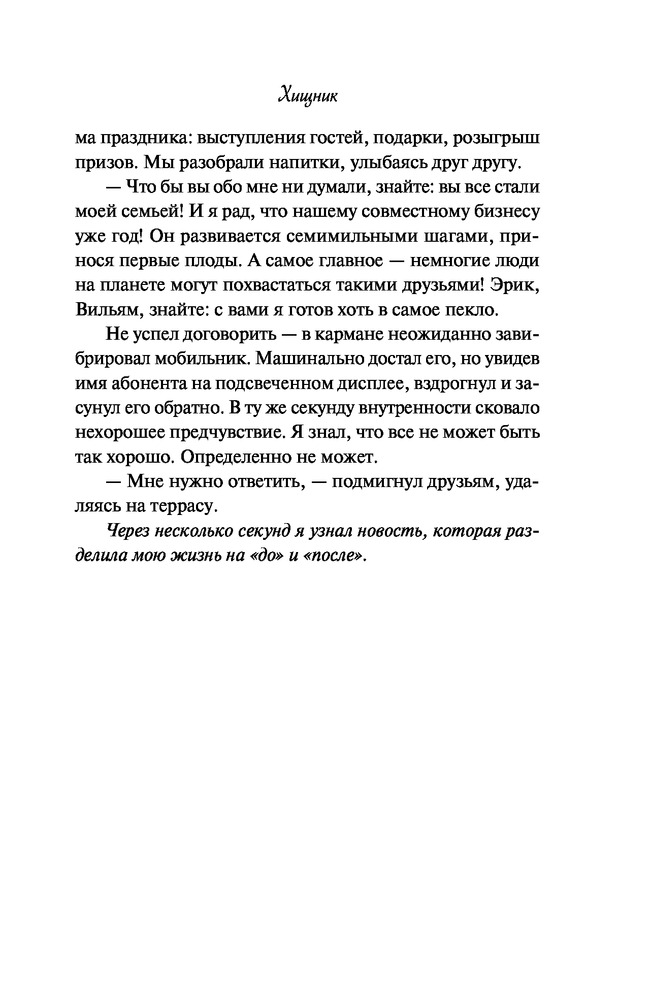 Хищник

ма праздника: выступления гостей, подарки, розыгрыш призов. Мы разобрали напитки, улыбаясь друг другу.

— Что бы вы обо мне ни думали, знайте: вы все стали моей семьей! И я рад, что нашему совместному бизнесу уже год! Он развивается семимильными шагами, принося первые плоды. А самое главное — немногие люди на планете могут похвастаться такими друзьями! Эрик, Вильям, знайте: с вами я готов хоть в самое пекло.

Не успел договорить — в кармане неожиданно завибрировал мобильник. Машинально достал его, но увидев имя абонента на подсвеченном дисплее, вздрогнул и засунул его обратно. В ту же секунду внутренности сковало нехорошее предчувствие. Я знал, что все не может быть так хорошо. Определенно не может.

— Мне нужно ответить, — подмигнул друзьям, удаляясь на террасу.

Через несколько секунд я узнал новость, которая разделила мою жизнь на «до» и «после».